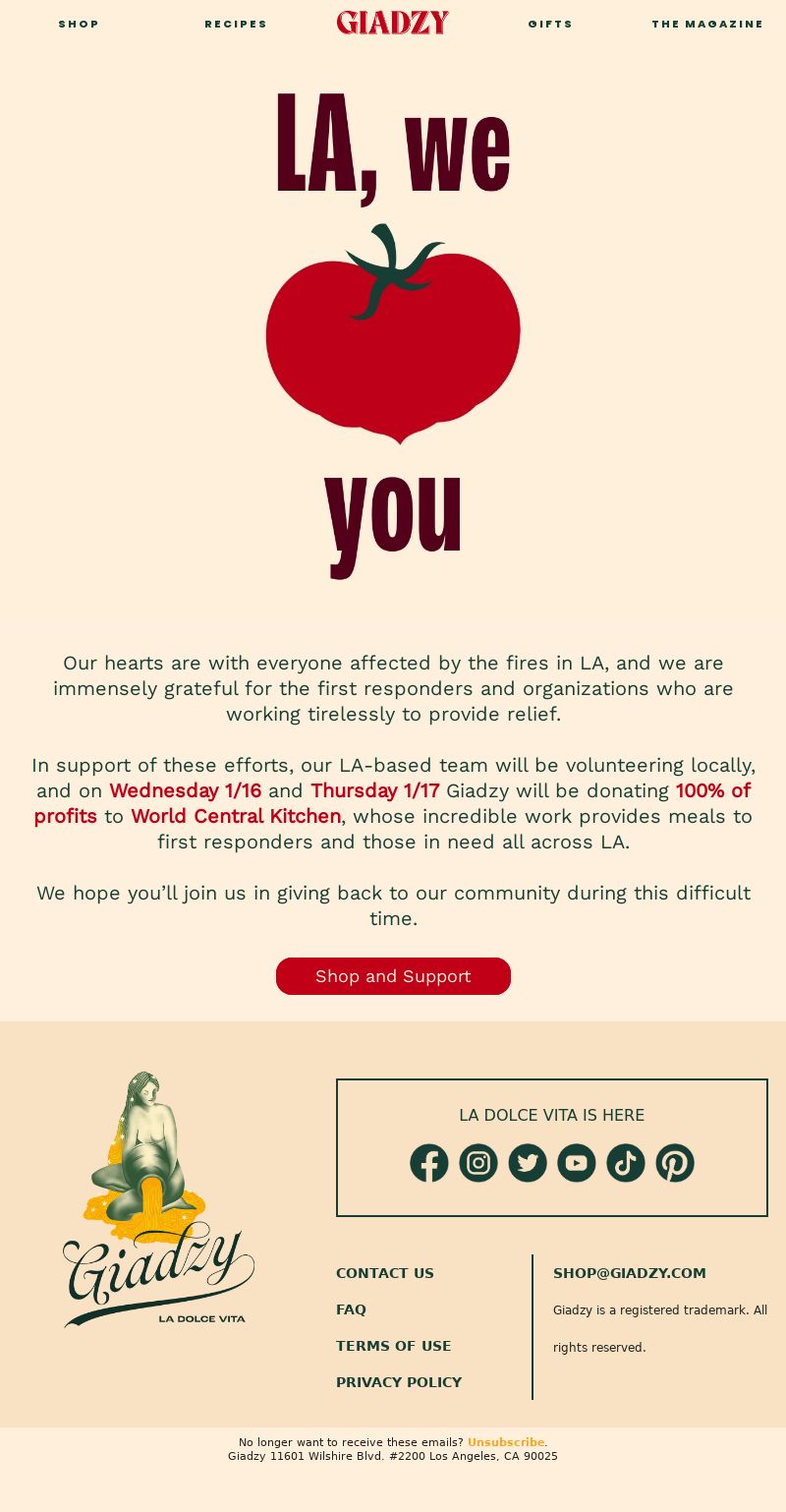 SHOP RECIPES GIADZY GIFTS THE MAGAZINE

LA, we

you

Our hearts are with everyone affected by the fires in LA, and we are immensely grateful for the first responders and organizations who are working tirelessly to provide relief.

In support of these efforts, our LA-based team will be volunteering locally, and on Wednesday 1/16 and Thursday 1/17 Giadzy will be donating 100% of profits to World Central Kitchen, whose incredible work provides meals to first responders and those in need all across LA.

We hope you'll join us in giving back to our community during this difficult time.

Shop and Support

Giadzy
LA DOLCE VITA

LA DOLCE VITA IS HERE

CONTACT US
FAQ
TERMS OF USE
PRIVACY POLICY

SHOP@GIADZY.COM
Giadzy is a registered trademark. All rights reserved.

No longer want to receive these emails? Unsubscribe.
Giadzy 11601 Wilshire Blvd. #2200 Los Angeles, CA 90025